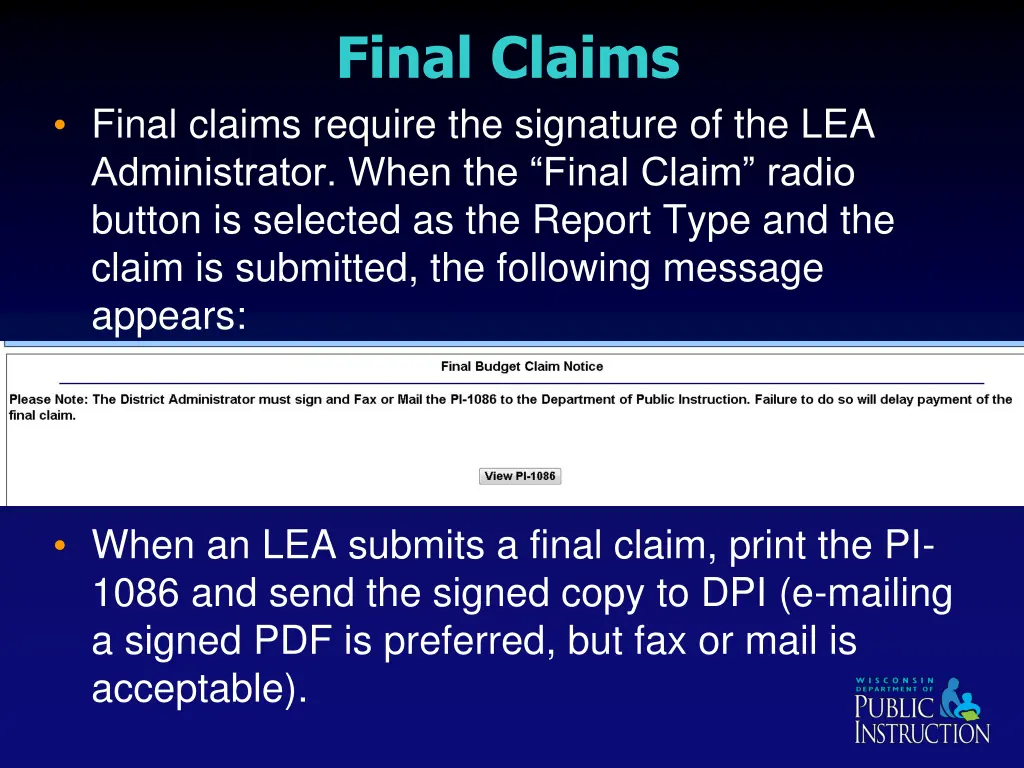 Final Claims

• Final claims require the signature of the LEA Administrator. When the “Final Claim” radio button is selected as the Report Type and the claim is submitted, the following message appears:

Final Budget Claim Notice

Please Note: The District Administrator must sign and Fax or Mail the PI-1086 to the Department of Public Instruction. Failure to do so will delay payment of the final claim.

View PI-1086

• When an LEA submits a final claim, print the PI-1086 and send the signed copy to DPI (e-mailing a signed PDF is preferred, but fax or mail is acceptable).

WISCONSIN DEPARTMENT OF PUBLIC INSTRUCTION